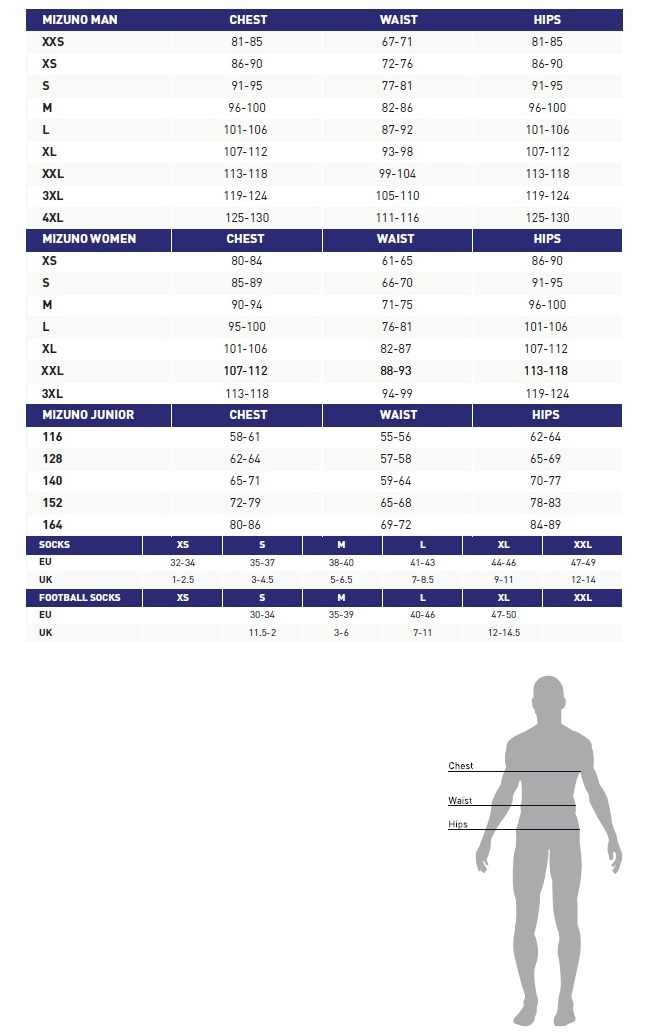 | MIZUNO MAN | CHEST | WAIST | HIPS |
|---|---|---|---|
| XXS | 81-85 | 67-71 | 81-85 |
| XS | 86-90 | 72-76 | 86-90 |
| S | 91-95 | 77-81 | 91-95 |
| M | 96-100 | 82-86 | 96-100 |
| L | 101-106 | 87-92 | 101-106 |
| XL | 107-112 | 93-98 | 107-112 |
| XXL | 113-118 | 99-104 | 113-118 |
| 3XL | 119-124 | 105-110 | 119-124 |
| 4XL | 125-130 | 111-116 | 125-130 |

| MIZUNO WOMEN | CHEST | WAIST | HIPS |
|---|---|---|---|
| XS | 80-84 | 61-65 | 86-90 |
| S | 85-89 | 66-70 | 91-95 |
| M | 90-94 | 71-75 | 96-100 |
| L | 95-100 | 76-81 | 101-106 |
| XL | 101-106 | 82-87 | 107-112 |
| XXL | 107-112 | 88-93 | 113-118 |
| 3XL | 113-118 | 94-99 | 119-124 |

| MIZUNO JUNIOR | CHEST | WAIST | HIPS |
|---|---|---|---|
| 116 | 58-61 | 55-56 | 62-64 |
| 128 | 62-64 | 57-58 | 65-69 |
| 140 | 65-71 | 59-64 | 70-77 |
| 152 | 72-79 | 65-68 | 78-83 |
| 164 | 80-86 | 69-72 | 84-89 |

| SOCKS | XS | S | M | L | XL | XXL |
|---|---|---|---|---|---|---|
| EU | 32-34 | 35-37 | 38-40 | 41-43 | 44-46 | 47-49 |
| UK | 1-2.5 | 3-4.5 | 5-6.5 | 7-8.5 | 9-11 | 12-14 |

| FOOTBALL SOCKS | XS | S | M | L | XL | XXL |
|---|---|---|---|---|---|---|
| EU | | 30-34 | 35-39 | 40-46 | 47-50 | |
| UK | | 11.5-2 | 3-6 | 7-11 | 12-14.5 | |

Chest
Waist
Hips